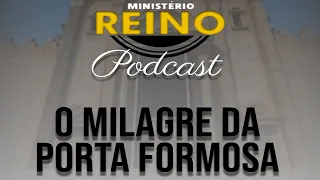 MINISTÉRIO
REINO
Podcast

O MILAGRE DA PORTA FORMOSA